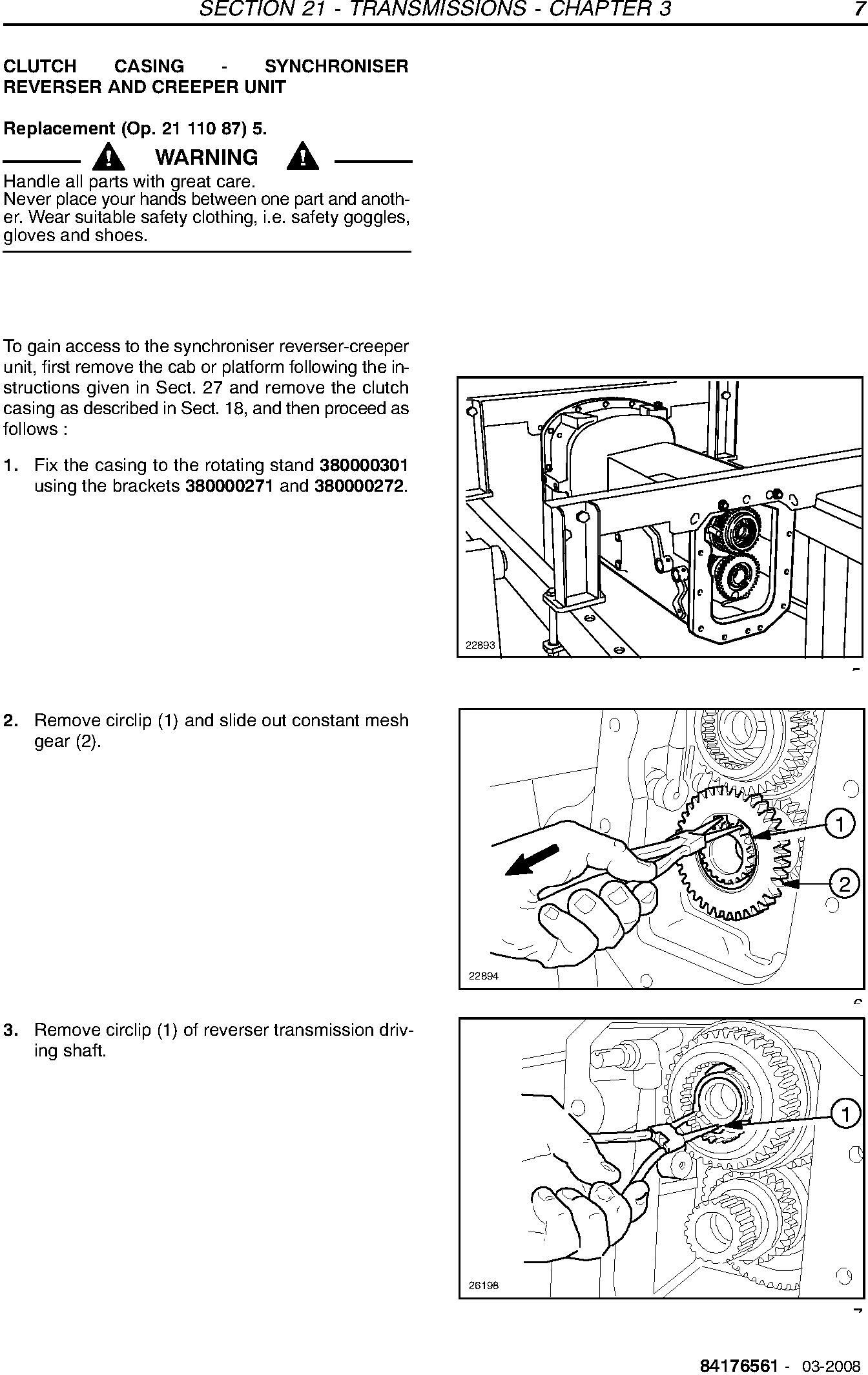 SECTION 21 - TRANSMISSIONS - CHAPTER 3 7

CLUTCH CASING - SYNCHRONISER REVERSER AND CREEPER UNIT

Replacement (Op. 21 110 87) 5.

WARNING

Handle all parts with great care.
Never place your hands between one part and another. Wear suitable safety clothing, i.e. safety goggles, gloves and shoes.

To gain access to the synchroniser reverser-creeper unit, first remove the cab or platform following the instructions given in Sect. 27 and remove the clutch casing as described in Sect. 18, and then proceed as follows :

1. Fix the casing to the rotating stand 380000301 using the brackets 380000271 and 380000272.

22893

2. Remove circlip (1) and slide out constant mesh gear (2).

1
2
22894

3. Remove circlip (1) of reverser transmission driving shaft.

1
26198

84176561 - 03-2008